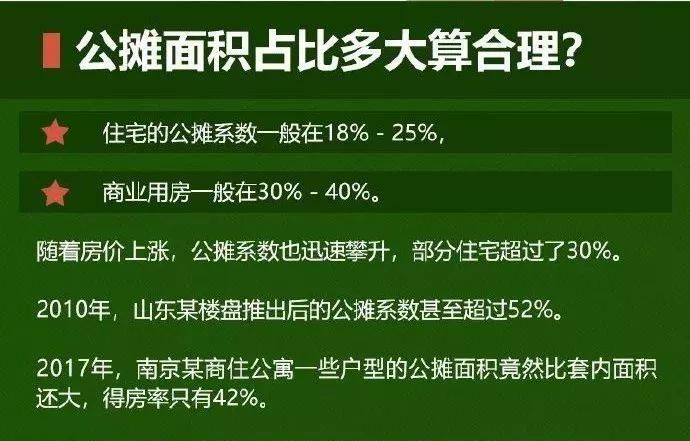 公摊面积占比多大算合理?

住宅的公摊系数一般在18% - 25%,

商业用房一般在30% - 40%。

随着房价上涨,公摊系数也迅速攀升,部分住宅超过了30%。

2010年,山东某楼盘推出后的公摊系数甚至超过52%。

2017年,南京某商住公寓一些户型的公摊面积竟然比套内面积还大,得房率只有42%。